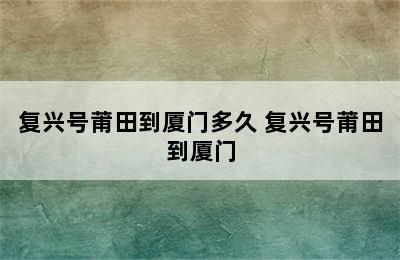 复兴号莆田到厦门多久 复兴号莆田到厦门